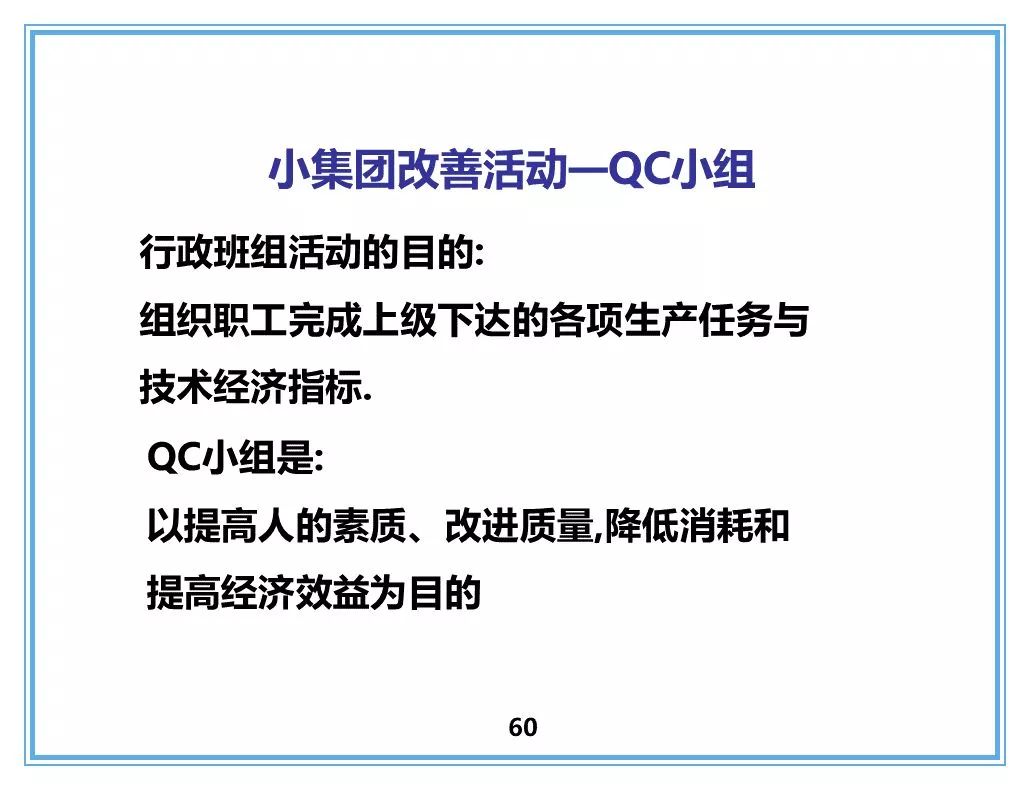 小集团改善活动—QC小组

行政班组活动的目的:

组织职工完成上级下达的各项生产任务与技术经济指标.

QC小组是:

以提高人的素质、改进质量,降低消耗和提高经济效益为目的

60